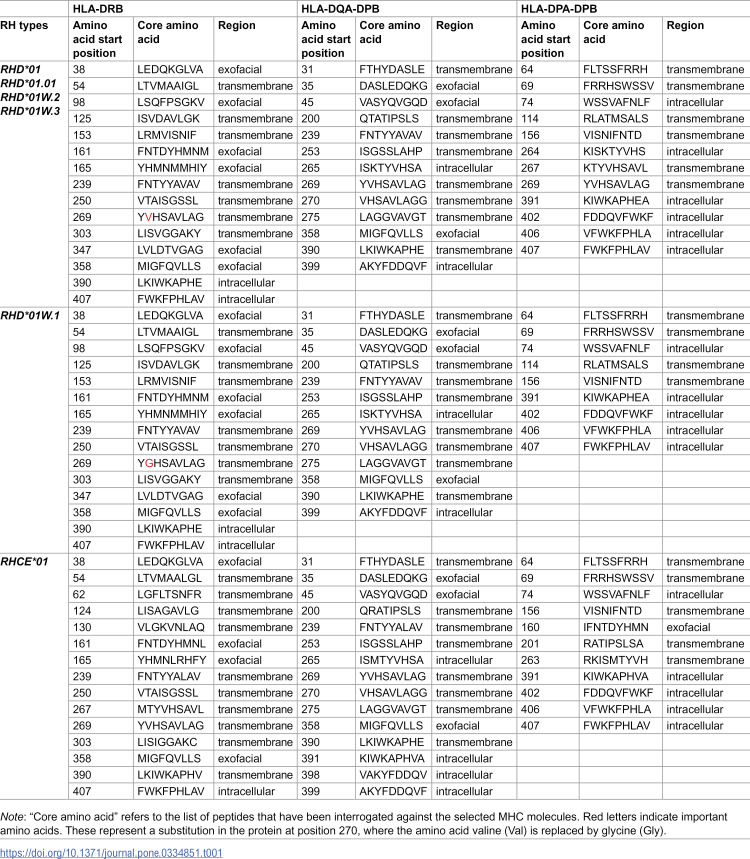 |  | HLA-DRB |  |  | HLA-DQA-DPB |  |  | HLA-DPA-DPB |  |  |
|---|---|---|---|---|---|---|---|---|---|
| RH types | Amino acid start position | Core amino acid | Region | Amino acid start position | Core amino acid | Region | Amino acid start position | Core amino acid | Region |
| RHD*01 RHD*01.01 RHD*01W.2 RHD*01W.3 | 38 | LEDQKGLVA | exofacial | 31 | FTHYDASLE | transmembrane | 64 | FLTSSFRRH | transmembrane |
|  | 54 | LTVMAAIGL | transmembrane | 35 | DASLEDQKG | exofacial | 69 | FRRHSWSSV | transmembrane |
|  | 98 | LSQFPSGKV | exofacial | 45 | VASYQVGQD | exofacial | 74 | WSSVAFNLF | intracellular |
|  | 125 | ISVDAVLGK | transmembrane | 200 | QTATIPSLS | transmembrane | 114 | RLATMSALS | transmembrane |
|  | 153 | LRMVISNIF | transmembrane | 239 | FNTYYAVAV | transmembrane | 156 | VISNIFNTD | transmembrane |
|  | 161 | FNTDYHMNM | exofacial | 253 | ISGSSLAHP | transmembrane | 264 | KISKTYVHS | intracellular |
|  | 165 | YHMNMMHIY | exofacial | 265 | ISKTYVHSA | intracellular | 267 | KTYVHSAVL | transmembrane |
|  | 239 | FNTYYAVAV | transmembrane | 269 | YVHSAVLAG | transmembrane | 269 | YVHSAVLAG | transmembrane |
|  | 250 | VTAISGSSL | transmembrane | 270 | VHSAVLAGG | transmembrane | 391 | KIWKAPHEA | intracellular |
|  | 269 | YVHSAVLAG | transmembrane | 275 | LAGGVAVGT | transmembrane | 402 | FDDQVFWKF | intracellular |
|  | 303 | LISVGGAKY | transmembrane | 358 | MIGFQVLLS | exofacial | 406 | VFWKFPHLA | intracellular |
|  | 347 | LVLDTVGAG | exofacial | 390 | LKIWKAPHE | transmembrane | 407 | FWKFPHLAV | intracellular |
|  | 358 | MIGFQVLLS | exofacial | 399 | AKYFDDQVF | intracellular |  |  |  |
|  | 390 | LKIWKAPHE | intracellular |  |  |  |  |  |  |
|  | 407 | FWKFPHLAV | intracellular |  |  |  |  |  |  |
| RHD*01W.1 | 38 | LEDQKGLVA | exofacial | 31 | FTHYDASLE | transmembrane | 64 | FLTSSFRRH | transmembrane |
|  | 54 | LTVMAAIGL | transmembrane | 35 | DASLEDQKG | exofacial | 69 | FRRHSWSSV | transmembrane |
|  | 98 | LSQFPSGKV | exofacial | 45 | VASYQVGQD | exofacial | 74 | WSSVAFNLF | intracellular |
|  | 125 | ISVDAVLGK | transmembrane | 200 | QTATIPSLS | transmembrane | 114 | RLATMSALS | transmembrane |
|  | 153 | LRMVISNIF | transmembrane | 239 | FNTYYAVAV | transmembrane | 156 | VISNIFNTD | transmembrane |
|  | 161 | FNTDYHMNM | exofacial | 253 | ISGSSLAHP | transmembrane | 391 | KIWKAPHEA | intracellular |
|  | 165 | YHMNMMHIY | exofacial | 265 | ISKTYVHSA | intracellular | 402 | FDDQVFWKF | intracellular |
|  | 239 | FNTYYAVAV | transmembrane | 269 | YVHSAVLAG | transmembrane | 406 | VFWKFPHLA | intracellular |
|  | 250 | VTAISGSSL | transmembrane | 270 | VHSAVLAGG | transmembrane | 407 | FWKFPHLAV | intracellular |
|  | 269 | YGHSAVLAG | transmembrane | 275 | LAGGVAVGT | transmembrane |  |  |  |
|  | 303 | LISVGGAKY | transmembrane | 358 | MIGFQVLLS | exofacial |  |  |  |
|  | 347 | LVLDTVGAG | exofacial | 390 | LKIWKAPHE | transmembrane |  |  |  |
|  | 358 | MIGFQVLLS | exofacial | 399 | AKYFDDQVF | intracellular |  |  |  |
|  | 390 | LKIWKAPHE | intracellular |  |  |  |  |  |  |
|  | 407 | FWKFPHLAV | intracellular |  |  |  |  |  |  |
| RHCE*01 | 38 | LEDQKGLVA | exofacial | 31 | FTHYDASLE | transmembrane | 64 | FLTSSFRRH | transmembrane |
|  | 54 | LTVMAALGL | transmembrane | 35 | DASLEDQKG | exofacial | 69 | FRRHSWSSV | transmembrane |
|  | 62 | LGFLTSNFR | transmembrane | 45 | VASYQVGQD | exofacial | 74 | WSSVAFNLF | intracellular |
|  | 124 | LISAGAVLG | transmembrane | 200 | QRATIPSLS | transmembrane | 156 | VISNIFNTD | transmembrane |
|  | 130 | VLGKVNLAQ | transmembrane | 239 | FNTYYALAV | transmembrane | 160 | IFNTDYHMN | exofacial |
|  | 161 | FNTDYHMNL | exofacial | 253 | ISGSSLAHP | transmembrane | 201 | RATIPSLSA | transmembrane |
|  | 165 | YHMNLRHFY | exofacial | 265 | ISMTYVHSA | intracellular | 263 | RKISMTYVH | transmembrane |
|  | 239 | FNTYYALAV | transmembrane | 269 | YVHSAVLAG | transmembrane | 391 | KIWKAPHVA | intracellular |
|  | 250 | VTAISGSSL | transmembrane | 270 | VHSAVLAGG | transmembrane | 402 | FDDQVFWKF | intracellular |
|  | 267 | MTYVHSAVL | transmembrane | 275 | LAGGVAVGT | transmembrane | 406 | VFWKFPHLA | intracellular |
|  | 269 | YVHSAVLAG | transmembrane | 358 | MIGFQVLLS | exofacial | 407 | FWKFPHLAV | intracellular |
|  | 303 | LISIGGAKC | transmembrane | 390 | LKIWKAPHE | transmembrane |  |  |  |
|  | 358 | MIGFQVLLS | exofacial | 391 | KIWKAPHVA | intracellular |  |  |  |
|  | 390 | LKIWKAPHV | transmembrane | 398 | VAKYFDDQV | intracellular |  |  |  |
|  | 407 | FWKFPHLAV | intracellular | 399 | AKYFDDQVF | intracellular |  |  |  |

Note: "Core amino acid" refers to the list of peptides that have been interrogated against the selected MHC molecules. Red letters indicate important amino acids. These represent a substitution in the protein at position 270, where the amino acid valine (Val) is replaced by glycine (Gly).

https://doi.org/10.1371/journal.pone.0334851.t001